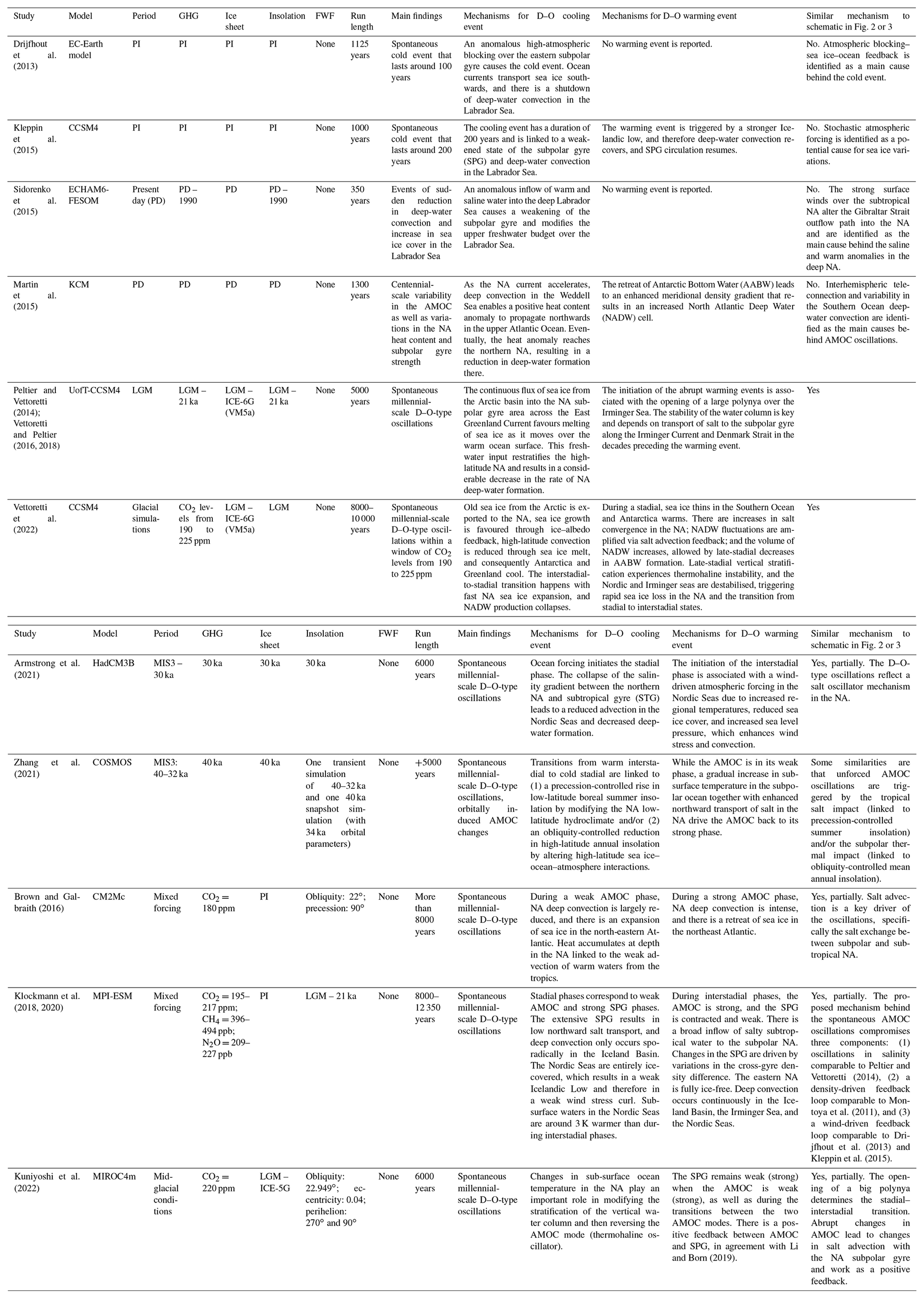 | Study | Model | Period | GHG | Ice sheet | Insolation | FWF | Run length | Main findings | Mechanisms for D–O cooling event | Mechanisms for D–O warming event | Similar mechanism to schematic in Fig. 2 or 3 |
|---|---|---|---|---|---|---|---|---|---|---|---|
| Drijfhout et al. (2013) | EC-Earth model | PI | PI | PI | PI | None | 1125 years | Spontaneous cold event that lasts around 100 years | An anomalous high-atmospheric blocking over the eastern subpolar gyre causes the cold event. Ocean currents transport sea ice southwards, and there is a shutdown of deep-water convection in the Labrador Sea. | No warming event is reported. | No. Atmospheric blocking–sea ice–ocean feedback is identified as a main cause behind the cold event. |
| Kleppin et al. (2015) | CCSM4 | PI | PI | PI | PI | None | 1000 years | Spontaneous cold event that lasts around 200 years | The cooling event has a duration of 200 years and is linked to a weakened state of the subpolar gyre (SPG) and deep-water convection in the Labrador Sea. | The warming event is triggered by a stronger Icelandic low, and therefore deep-water convection recovers, and SPG circulation resumes. | No. Stochastic atmospheric forcing is identified as a potential cause for sea ice variations. |
| Sidorenko et al. (2015) | ECHAM6-FESOM | Present day (PD) | PD – 1990 | PD | PD – 1990 | None | 350 years | Events of sudden reduction in deep-water convection and increase in sea ice cover in the Labrador Sea | An anomalous inflow of warm and saline water into the deep Labrador Sea causes a weakening of the subpolar gyre and modifies the upper freshwater budget over the Labrador Sea. | No warming event is reported. | No. The strong surface winds over the subtropical NA alter the Gibraltar Strait outflow path into the NA and are identified as the main cause behind the saline and warm anomalies in the deep NA. |
| Martin et al. (2015) | KCM | PD | PD | PD | PD | None | 1300 years | Centennial-scale variability in the AMOC as well as variations in the NA heat content and subpolar gyre strength | As the NA current accelerates, deep convection in the Weddell Sea enables a positive heat content anomaly to propagate northwards in the upper Atlantic Ocean. Eventually, the heat anomaly reaches the northern NA, resulting in a reduction in deep-water formation there. | The retreat of Antarctic Bottom Water (AABW) leads to an enhanced meridional density gradient that results in an increased North Atlantic Deep Water (NADW) cell. | No. Interhemispheric teleconnection and variability in the Southern Ocean deep-water convection are identified as the main causes behind AMOC oscillations. |
| Peltier and Vettoretti (2014); Vettoretti and Peltier (2016, 2018) | UofT-CCSM4 | LGM | LGM – 21 ka | LGM – ICE-6G (VM5a) | LGM – 21 ka | None | 5000 years | Spontaneous millennial-scale D–O-type oscillations | The continuous flux of sea ice from the Arctic basin into the NA subpolar gyre area across the East Greenland Current favours melting of sea ice as it moves over the warm ocean surface. This freshwater input restratifies the high-latitude NA and results in a considerable decrease in the rate of NA deep-water formation. | The initiation of the abrupt warming events is associated with the opening of a large polynya over the Irminger Sea. The stability of the water column is key and depends on transport of salt to the subpolar gyre along the Irminger Current and Denmark Strait in the decades preceding the warming event. | Yes |
| Vettoretti et al. (2022) | CCSM4 | Glacial simulations | $CO_2$ levels from 190 to 225 ppm | LGM – ICE-6G (VM5a) | LGM | None | 8000–10 000 years | Spontaneous millennial-scale D–O-type oscillations within a window of $CO_2$ levels from 190 to 225 ppm | Old sea ice from the Arctic is exported to the NA, sea ice growth is favoured through ice–albedo feedback, high-latitude convection is reduced through sea ice melt, and consequently Antarctica and Greenland cool. The interstadial-to-stadial transition happens with fast NA sea ice expansion, and NADW production collapses. | During a stadial, sea ice thins in the Southern Ocean and Antarctica warms. There are increases in salt convergence in the NA; NADW fluctuations are amplified via salt advection feedback; and the volume of NADW increases, allowed by late-stadial decreases in AABW formation. Late-stadial vertical stratification experiences thermohaline instability, and the Nordic and Irminger seas are destabilised, triggering rapid sea ice loss in the NA and the transition from stadial to interstadial states. | Yes |

| Study | Model | Period | GHG | Ice sheet | Insolation | FWF | Run length | Main findings | Mechanisms for D–O cooling event | Mechanisms for D–O warming event | Similar mechanism to schematic in Fig. 2 or 3 |
|---|---|---|---|---|---|---|---|---|---|---|---|
| Armstrong et al. (2021) | HadCM3B | MIS3 – 30 ka | 30 ka | 30 ka | 30 ka | None | 6000 years | Spontaneous millennial-scale D–O-type oscillations | Ocean forcing initiates the stadial phase. The collapse of the salinity gradient between the northern NA and subtropical gyre (STG) leads to a reduced advection in the Nordic Seas and decreased deep-water formation. | The initiation of the interstadial phase is associated with a wind-driven atmospheric forcing in the Nordic Seas due to increased regional temperatures, reduced sea ice cover, and increased sea level pressure, which enhances wind stress and convection. | Yes, partially. The D–O-type oscillations reflect a salt oscillator mechanism in the NA. |
| Zhang et al. (2021) | COSMOS | MIS3: 40–32 ka | 40 ka | 40 ka | One transient simulation of 40–32 ka and one 40 ka snapshot simulation (with 34 ka orbital parameters) | None | +5000 years | Spontaneous millennial-scale D–O-type oscillations, orbitally induced AMOC changes | Transitions from warm interstadial to cold stadial are linked to (1) a precession-controlled rise in low-latitude boreal summer insolation by modifying the NA low-latitude hydroclimate and/or (2) an obliquity-controlled reduction in high-latitude annual insolation by altering high-latitude sea ice–ocean–atmosphere interactions. | While the AMOC is in its weak phase, a gradual increase in subsurface temperature in the subpolar ocean together with enhanced northward transport of salt in the NA drive the AMOC back to its strong phase. | Some similarities are that unforced AMOC oscillations are triggered by the tropical salt impact (linked to precession-controlled summer insolation) and/or the subpolar thermal impact (linked to obliquity-controlled mean annual insolation). |
| Brown and Galbraith (2016) | CM2Mc | Mixed forcing | $CO_2 = 180$ ppm | PI | Obliquity: 22°; precession: 90° | None | More than 8000 years | Spontaneous millennial-scale D–O-type oscillations | During a weak AMOC phase, NA deep convection is largely reduced, and there is an expansion of sea ice in the north-eastern Atlantic. Heat accumulates at depth in the NA linked to the weak advection of warm waters from the tropics. | During a strong AMOC phase, NA deep convection is intense, and there is a retreat of sea ice in the northeast Atlantic. | Yes, partially. Salt advection is a key driver of the oscillations, specifically the salt exchange between subpolar and subtropical NA. |
| Klockmann et al. (2018, 2020) | MPI-ESM | Mixed forcing | $CO_2 = 195$–217 ppm; $CH_4 = 396$–494 ppb; $N_2O = 209$–227 ppb | PI | LGM – 21 ka | None | 8000–12 350 years | Spontaneous millennial-scale D–O-type oscillations | Stadial phases correspond to weak AMOC and strong SPG phases. The extensive SPG results in low northward salt transport, and deep convection only occurs sporadically in the Iceland Basin. The Nordic Seas are entirely ice-covered, which results in a weak Icelandic Low and therefore in a weak wind stress curl. Subsurface waters in the Nordic Seas are around 3 K warmer than during interstadial phases. | During interstadial phases, the AMOC is strong, and the SPG is contracted and weak. There is a broad inflow of salty subtropical water to the subpolar NA. Changes in the SPG are driven by variations in the cross-gyre density difference. The eastern NA is fully ice-free. Deep convection occurs continuously in the Iceland Basin, the Irminger Sea, and the Nordic Seas. | Yes, partially. The proposed mechanism behind the spontaneous AMOC oscillations compromises three components: (1) oscillations in salinity comparable to Peltier and Vettoretti (2014), (2) a density-driven feedback loop comparable to Montoya et al. (2011), and (3) a wind-driven feedback loop comparable to Drijfhout et al. (2013) and Kleppin et al. (2015). |
| Kuniyoshi et al. (2022) | MIROC4m | Mid-glacial conditions | $CO_2 = 220$ ppm | LGM – ICE-5G | Obliquity: 22.949°; eccentricity: 0.04; perihelion: 270° and 90° | None | 6000 years | Spontaneous millennial-scale D–O-type oscillations | Changes in sub-surface ocean temperature in the NA play an important role in modifying the stratification of the vertical water column and then reversing the AMOC mode (thermohaline oscillator). | The SPG remains weak (strong) when the AMOC is weak (strong), as well as during the transitions between the two AMOC modes. There is a positive feedback between AMOC and SPG, in agreement with Li and Born (2019). | Yes, partially. The opening of a big polynya determines the stadial–interstadial transition. Abrupt changes in AMOC lead to changes in salt advection with the NA subpolar gyre and work as a positive feedback. |